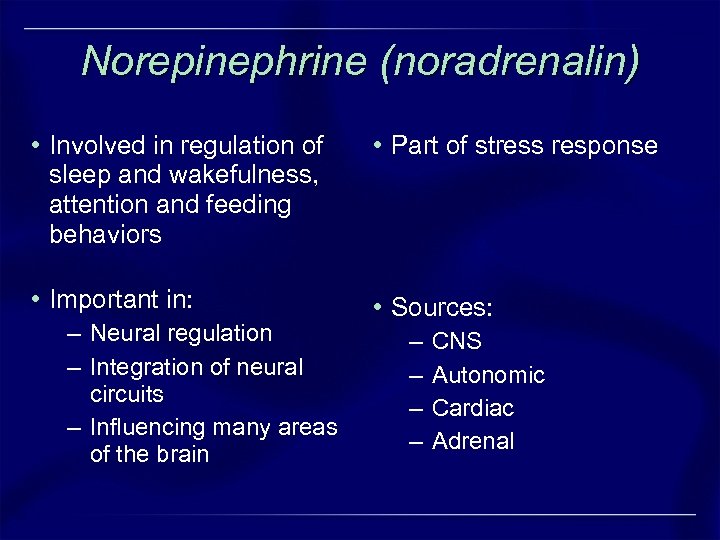 Norepinephrine (noradrenalin)

• Involved in regulation of sleep and wakefulness, attention and feeding behaviors

• Important in:
– Neural regulation
– Integration of neural circuits
– Influencing many areas of the brain

• Part of stress response

• Sources:
– CNS
– Autonomic
– Cardiac
– Adrenal